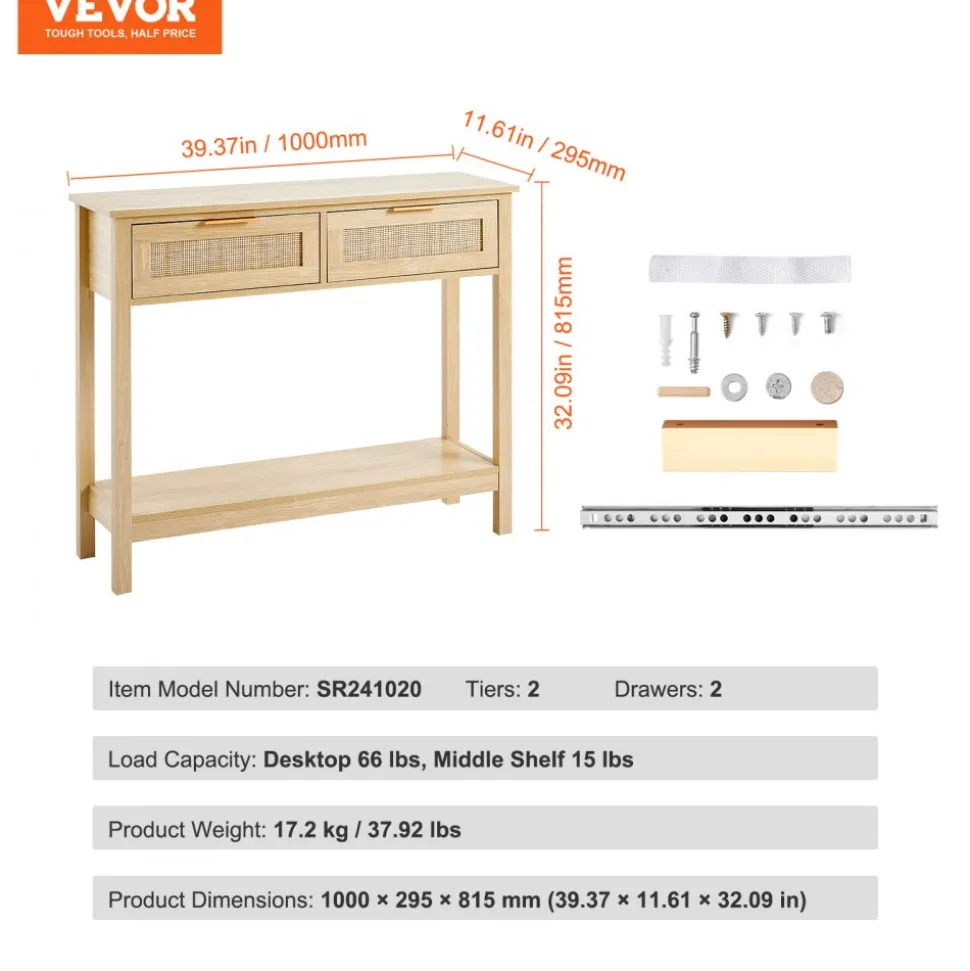 VEVOR
TOUGH TOOLS, HALF PRICE

39.37in / 1000mm

11.61in / 295mm

32.09in / 815mm

Item Model Number: SR241020 Tiers: 2 Drawers: 2

Load Capacity: Desktop 66 lbs, Middle Shelf 15 lbs

Product Weight: 17.2 kg / 37.92 lbs

Product Dimensions: 1000 × 295 × 815 mm (39.37 × 11.61 × 32.09 in)